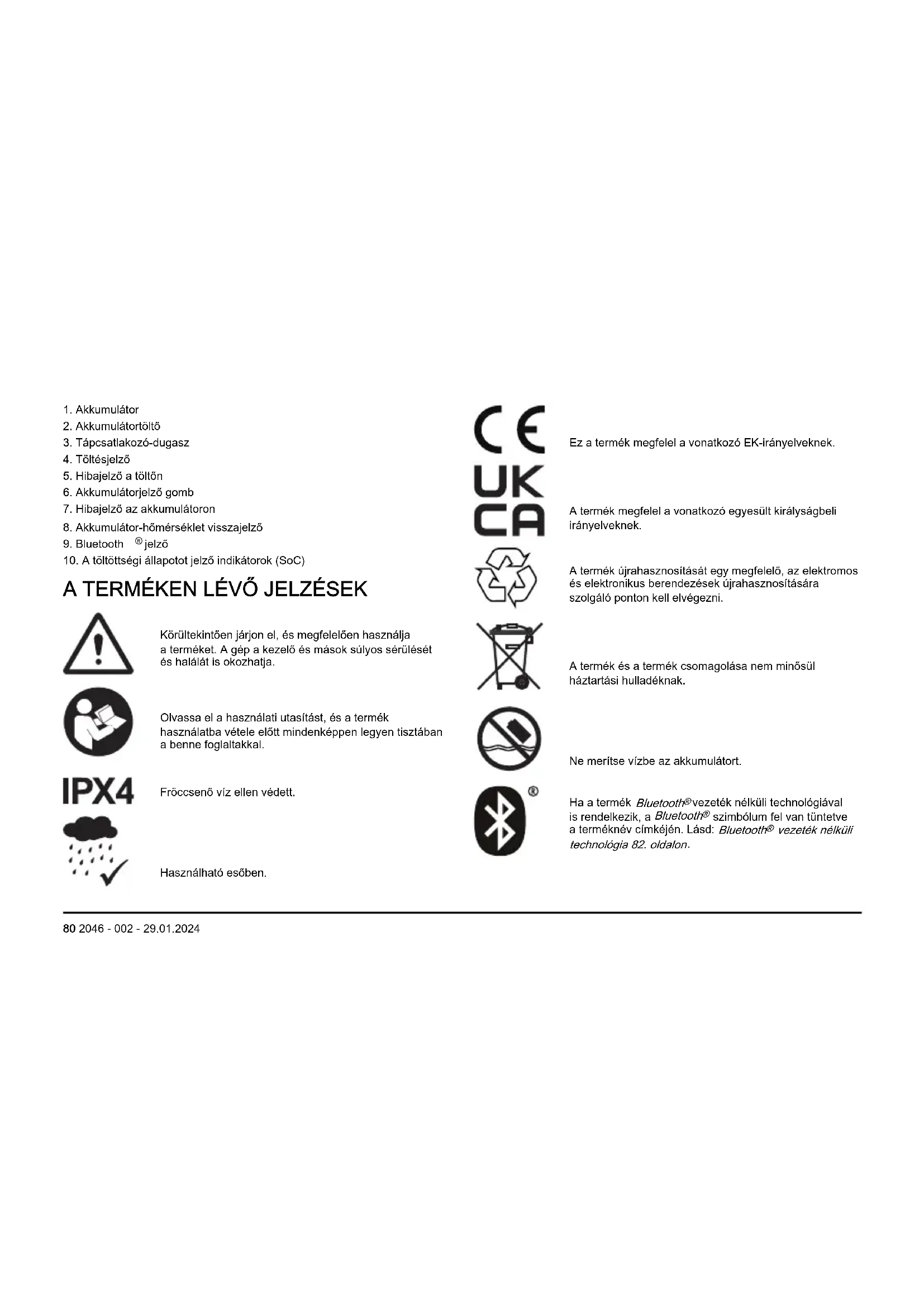 1. Akkumulátor
2. Akkumulátortöltő
3. Tápcsatlakozó-dugasz
4. Töltésjelző
5. Hibajelző a töltőn
6. Akkumulátorjelző gomb
7. Hibajelző az akkumulátoron
8. Akkumulátor-hőmérséklet visszajelző
9. Bluetooth ® jelző
10. A töltöttségi állapotot jelző indikátorok (SoC)

A TERMÉKEN LÉVŐ JELZÉSEK

Körültekintően járjon el, és megfelelően használja a terméket. A gép a kezelő és mások súlyos sérülését és halálát is okozhatja.

Olvassa el a használati utasítást, és a termék használatba vétele előtt mindenképpen legyen tisztában a benne foglaltakkal.

IPX4

Fröccsenő víz ellen védett.

Használható esőben.

CE

Ez a termék megfelel a vonatkozó EK-irányelveknek.

UK CA

A termék megfelel a vonatkozó egyesült királyságbeli irányelveknek.

A termék újrahasznosítását egy megfelelő, az elektromos és elektronikus berendezések újrahasznosítására szolgáló ponton kell elvégezni.

A termék és a termék csomagolása nem minősül háztartási hulladéknak.

Ne merítse vízbe az akkumulátort.

®

Ha a termék Bluetooth® vezeték nélküli technológiával is rendelkezik, a Bluetooth® szimbólum fel van tüntetve a terméknév címkéjén. Lásd: Bluetooth® vezeték nélküli technológia 82. oldalon.

80 2046 - 002 - 29.01.2024